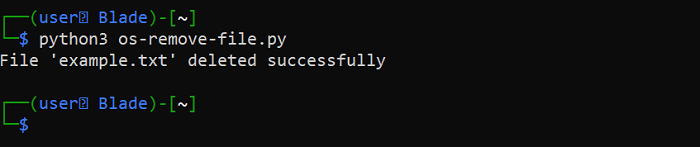 ┌──(user㉿ Blade)-[~]
└─$ python3 os-remove-file.py
File 'example.txt' deleted successfully

┌──(user㉿ Blade)-[~]
└─$